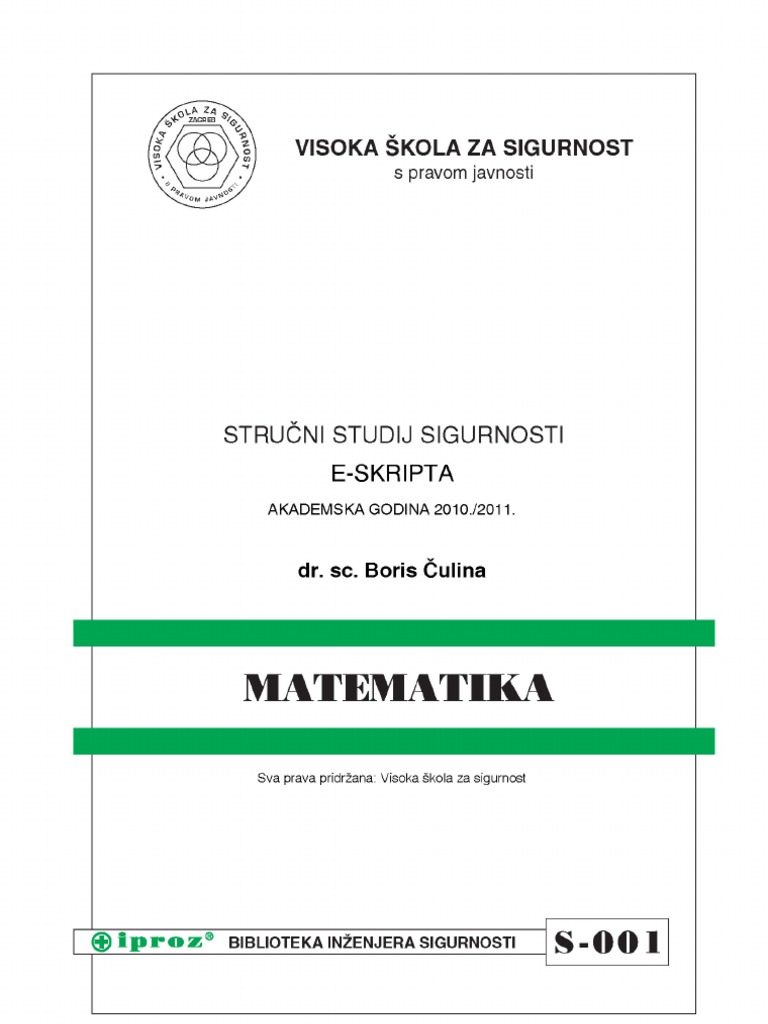 VISOKA ŠKOLA ZA SIGURNOST
ZAGREB
S PRAVOM JAVNOSTI

VISOKA ŠKOLA ZA SIGURNOST
s pravom javnosti

STRUČNI STUDIJ SIGURNOSTI
E-SKRIPTA
AKADEMSKA GODINA 2010./2011.

dr. sc. Boris Čulina

MATEMATIKA

Sva prava pridržana: Visoka škola za sigurnost

iproz® BIBLIOTEKA INŽENJERA SIGURNOSTI S-001